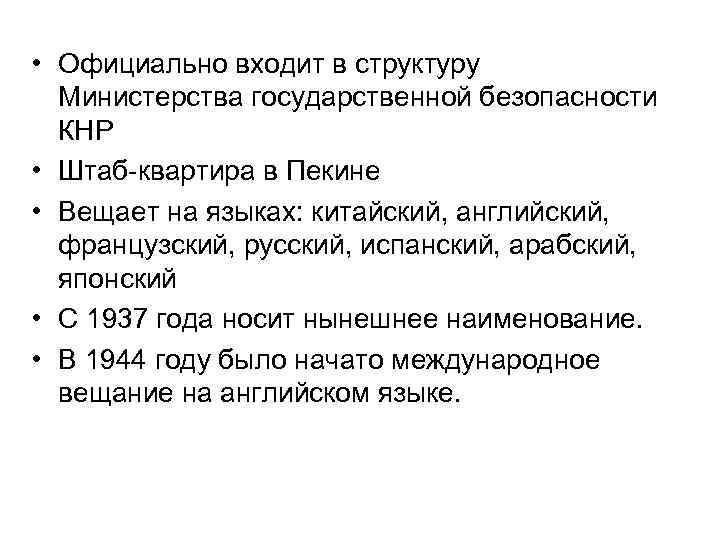 • Официально входит в структуру Министерства государственной безопасности КНР

• Штаб-квартира в Пекине

• Вещает на языках: китайский, английский, французский, русский, испанский, арабский, японский

• С 1937 года носит нынешнее наименование.

• В 1944 году было начато международное вещание на английском языке.